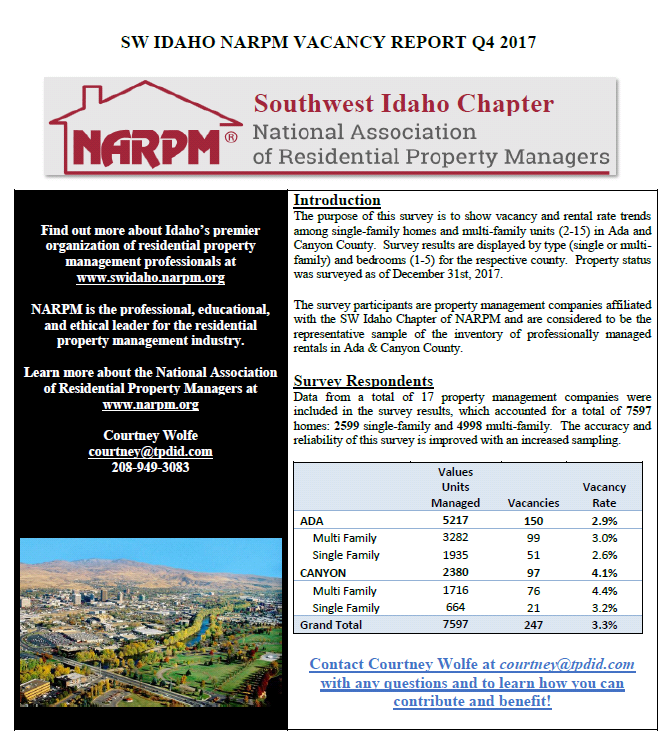 SW IDAHO NARPM VACANCY REPORT Q4 2017

NARPM®

Southwest Idaho Chapter
National Association
of Residential Property Managers

Find out more about Idaho's premier organization of residential property management professionals at www.swidaho.narpm.org

NARPM is the professional, educational, and ethical leader for the residential property management industry.

Learn more about the National Association of Residential Property Managers at www.narpm.org

Courtney Wolfe
courtney@tpdid.com
208-949-3083

Introduction
The purpose of this survey is to show vacancy and rental rate trends among single-family homes and multi-family units (2-15) in Ada and Canyon County. Survey results are displayed by type (single or multi-family) and bedrooms (1-5) for the respective county. Property status was surveyed as of December 31st, 2017.

The survey participants are property management companies affiliated with the SW Idaho Chapter of NARPM and are considered to be the representative sample of the inventory of professionally managed rentals in Ada & Canyon County.

Survey Respondents
Data from a total of 17 property management companies were included in the survey results, which accounted for a total of 7597 homes: 2599 single-family and 4998 multi-family. The accuracy and reliability of this survey is improved with an increased sampling.

| | Values Units Managed | Vacancies | Vacancy Rate |
|---|---|---|---|
| ADA | 5217 | 150 | 2.9% |
| Multi Family | 3282 | 99 | 3.0% |
| Single Family | 1935 | 51 | 2.6% |
| CANYON | 2380 | 97 | 4.1% |
| Multi Family | 1716 | 76 | 4.4% |
| Single Family | 664 | 21 | 3.2% |
| Grand Total | 7597 | 247 | 3.3% |

Contact Courtney Wolfe at courtney@tpdid.com with any questions and to learn how you can contribute and benefit!